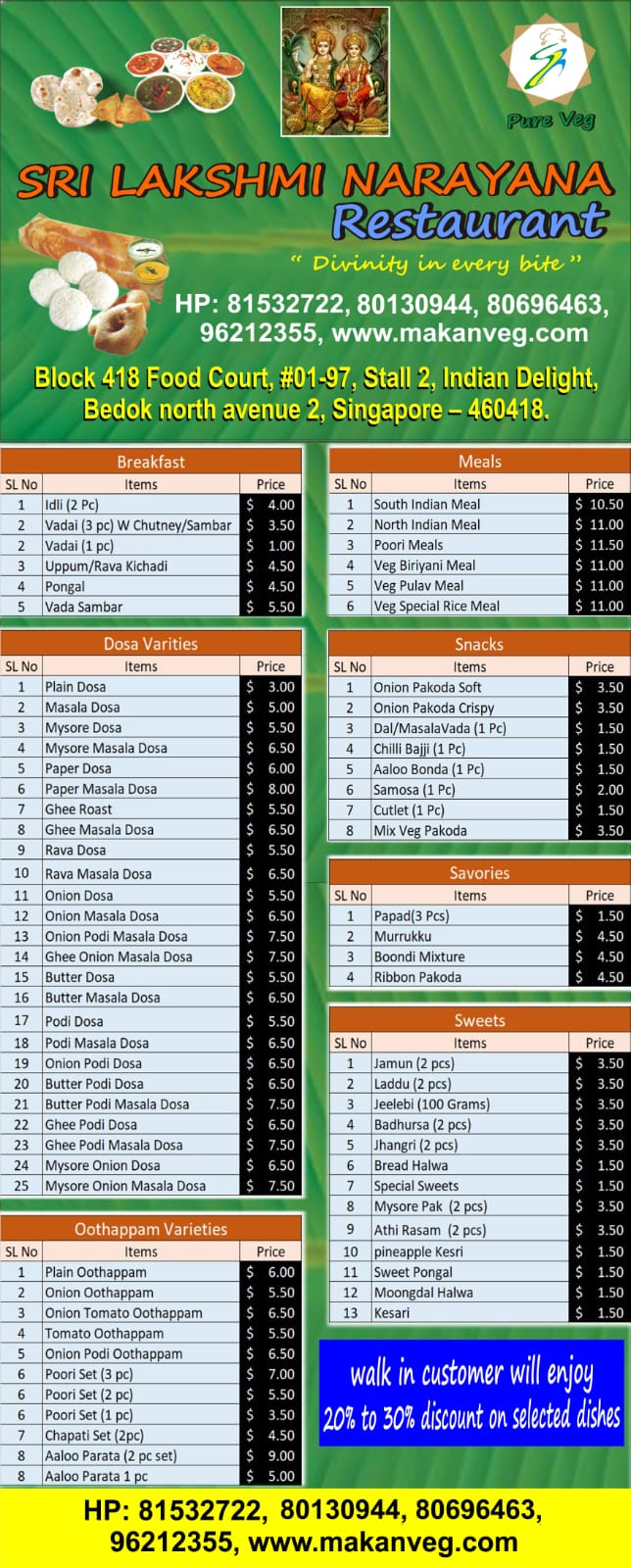 Pure Veg

SRI LAKSHMI NARAYANA
Restaurant

" Divinity in every bite "

HP: 81532722, 80130944, 80696463, 96212355, www.makanveg.com

Block 418 Food Court, #01-97, Stall 2, Indian Delight, Bedok north avenue 2, Singapore – 460418.

Breakfast

| SL No | Items | Price |
|---|---|---|
| 1 | Idli (2 Pc) | $ 4.00 |
| 2 | Vadai (3 pc) W Chutney/Sambar | $ 3.50 |
| 2 | Vadai (1 pc) | $ 1.00 |
| 3 | Uppum/Rava Kichadi | $ 4.50 |
| 4 | Pongal | $ 4.50 |
| 5 | Vada Sambar | $ 5.50 |

Dosa Varities

| SL No | Items | Price |
|---|---|---|
| 1 | Plain Dosa | $ 3.00 |
| 2 | Masala Dosa | $ 5.00 |
| 3 | Mysore Dosa | $ 5.50 |
| 4 | Mysore Masala Dosa | $ 6.50 |
| 5 | Paper Dosa | $ 6.00 |
| 6 | Paper Masala Dosa | $ 8.00 |
| 7 | Ghee Roast | $ 5.50 |
| 8 | Ghee Masala Dosa | $ 6.50 |
| 9 | Rava Dosa | $ 5.50 |
| 10 | Rava Masala Dosa | $ 6.50 |
| 11 | Onion Dosa | $ 5.50 |
| 12 | Onion Masala Dosa | $ 6.50 |
| 13 | Onion Podi Masala Dosa | $ 7.50 |
| 14 | Ghee Onion Masala Dosa | $ 7.50 |
| 15 | Butter Dosa | $ 5.50 |
| 16 | Butter Masala Dosa | $ 6.50 |
| 17 | Podi Dosa | $ 5.50 |
| 18 | Podi Masala Dosa | $ 6.50 |
| 19 | Onion Podi Dosa | $ 6.50 |
| 20 | Butter Podi Dosa | $ 6.50 |
| 21 | Butter Podi Masala Dosa | $ 7.50 |
| 22 | Ghee Podi Dosa | $ 6.50 |
| 23 | Ghee Podi Masala Dosa | $ 7.50 |
| 24 | Mysore Onion Dosa | $ 6.50 |
| 25 | Mysore Onion Masala Dosa | $ 7.50 |

Oothappam Varieties

| SL No | Items | Price |
|---|---|---|
| 1 | Plain Oothappam | $ 6.00 |
| 2 | Onion Oothappam | $ 5.50 |
| 3 | Onion Tomato Oothappam | $ 6.50 |
| 4 | Tomato Oothappam | $ 5.50 |
| 5 | Onion Podi Oothappam | $ 6.50 |
| 6 | Poori Set (3 pc) | $ 7.00 |
| 6 | Poori Set (2 pc) | $ 5.50 |
| 6 | Poori Set (1 pc) | $ 3.50 |
| 7 | Chapati Set (2pc) | $ 4.50 |
| 8 | Aaloo Parata (2 pc set) | $ 9.00 |
| 8 | Aaloo Parata 1 pc | $ 5.00 |

Meals

| SL No | Items | Price |
|---|---|---|
| 1 | South Indian Meal | $ 10.50 |
| 2 | North Indian Meal | $ 11.00 |
| 3 | Poori Meals | $ 11.50 |
| 4 | Veg Biriyani Meal | $ 11.00 |
| 5 | Veg Pulav Meal | $ 11.00 |
| 6 | Veg Special Rice Meal | $ 11.00 |

Snacks

| SL No | Items | Price |
|---|---|---|
| 1 | Onion Pakoda Soft | $ 3.50 |
| 2 | Onion Pakoda Crispy | $ 3.50 |
| 3 | Dal/MasalaVada (1 Pc) | $ 1.50 |
| 4 | Chilli Bajji (1 Pc) | $ 1.50 |
| 5 | Aaloo Bonda (1 Pc) | $ 1.50 |
| 6 | Samosa (1 Pc) | $ 2.00 |
| 7 | Cutlet (1 Pc) | $ 1.50 |
| 8 | Mix Veg Pakoda | $ 3.50 |

Savories

| SL No | Items | Price |
|---|---|---|
| 1 | Papad(3 Pcs) | $ 1.50 |
| 2 | Murrukku | $ 4.50 |
| 3 | Boondi Mixture | $ 4.50 |
| 4 | Ribbon Pakoda | $ 4.50 |

Sweets

| SL No | Items | Price |
|---|---|---|
| 1 | Jamun (2 pcs) | $ 3.50 |
| 2 | Laddu (2 pcs) | $ 3.50 |
| 3 | Jeelebi (100 Grams) | $ 3.50 |
| 4 | Badhursa (2 pcs) | $ 3.50 |
| 5 | Jhangri (2 pcs) | $ 3.50 |
| 6 | Bread Halwa | $ 1.50 |
| 7 | Special Sweets | $ 1.50 |
| 8 | Mysore Pak (2 pcs) | $ 3.50 |
| 9 | Athi Rasam (2 pcs) | $ 3.50 |
| 10 | pineapple Kesri | $ 1.50 |
| 11 | Sweet Pongal | $ 1.50 |
| 12 | Moongdal Halwa | $ 1.50 |
| 13 | Kesari | $ 1.50 |

walk in customer will enjoy 20% to 30% discount on selected dishes

HP: 81532722, 80130944, 80696463, 96212355, www.makanveg.com